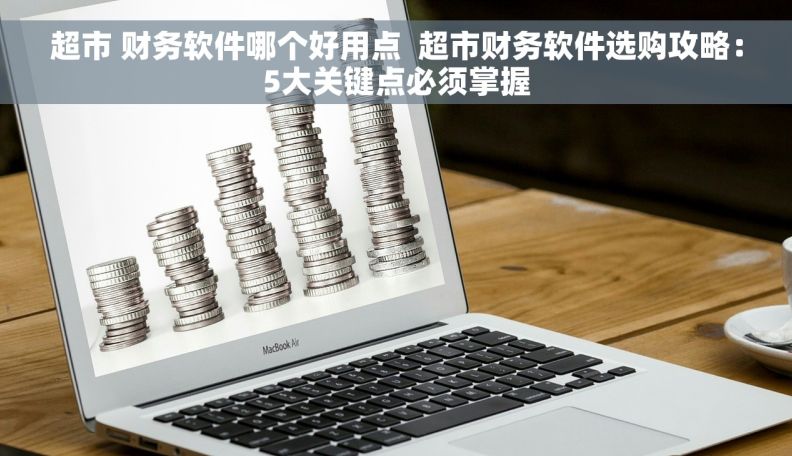 超市 财务软件哪个好用点  超市财务软件选购攻略：5大关键点必须掌握

MacBook Air